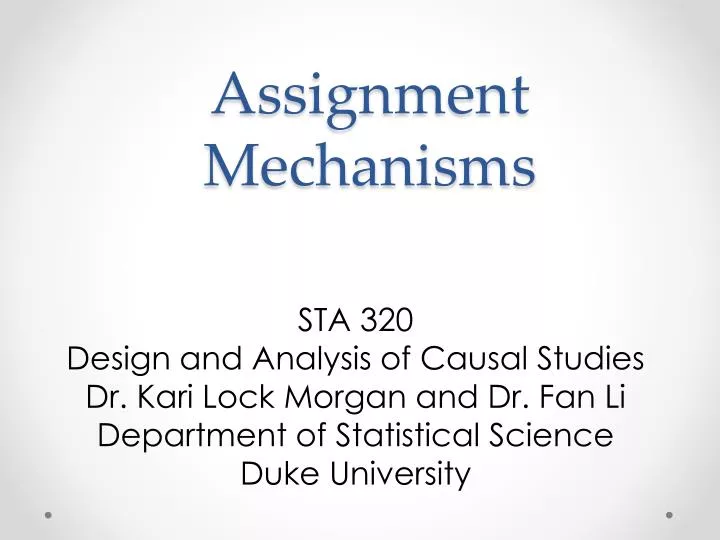 Assignment Mechanisms

STA 320
Design and Analysis of Causal Studies
Dr. Kari Lock Morgan and Dr. Fan Li
Department of Statistical Science
Duke University